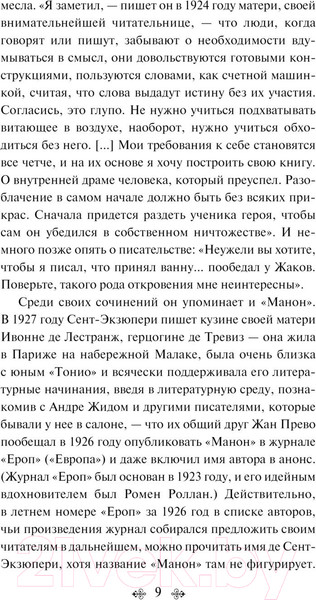 месла. «Я заметил, — пишет он в 1924 году матери, своей внимательнейшей читательнице, — что люди, когда говорят или пишут, забывают о необходимости вдумываться в смысл, они довольствуются готовыми конструкциями, пользуются словами, как счетной машинкой, считая, что слова выдадут истину без их участия. Согласись, это глупо. Не нужно учиться подхватывать витающее в воздухе, наоборот, нужно учиться обходиться без него. [...] Мои требования к себе становятся все четче, и на их основе я хочу построить свою книгу. О внутренней драме человека, который преуспел. Разоблачение в самом начале должно быть без всяких прикрас. Сначала придется раздеть ученика героя, чтобы сам он убедился в собственном ничтожестве». И немного позже опять о писательстве: «Неужели вы хотите, чтобы я писал, что принял ванну... пообедал у Жаков. Поверьте, такого рода откровения мне неинтересны».

Среди своих сочинений он упоминает и «Манон». В 1927 году Сент-Экзюпери пишет кузине своей матери Ивонне де Лестранж, герцогине де Тревиз — она жила в Париже на набережной Малаке, была очень близка с юным «Тонио» и всячески поддерживала его литературные начинания, введя в литературную среду, познакомив с Андре Жидом и другими писателями, которые бывали у нее в салоне, — что их общий друг Жан Прево пообещал в 1926 году опубликовать «Манон» в журнале «Ероп» («Европа») и даже включил имя автора в анонс. (Журнал «Ероп» был основан в 1923 году, и его идейным вдохновителем был Ромен Роллан.) Действительно, в летнем номере «Ероп» за 1926 год в списке авторов, чьи произведения журнал собирался предложить своим читателям в дальнейшем, можно прочитать имя де Сент-Экзюпери, хотя название «Манон» там не фигурирует.

9